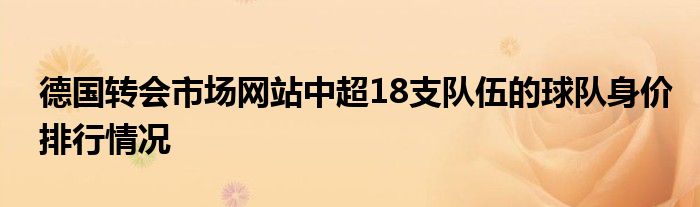 德国转会市场网站中超18支队伍的球队身价排行情况